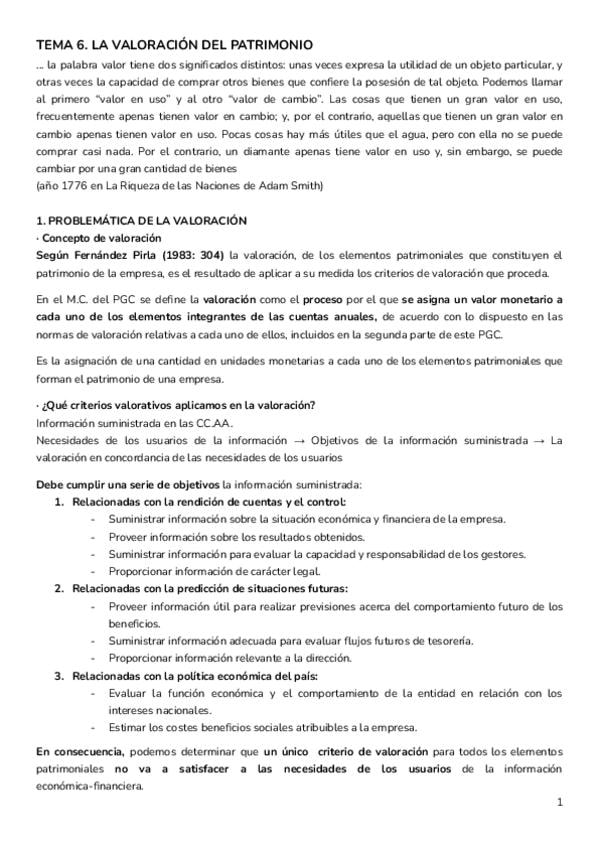 TEMA 6. LA VALORACIÓN DEL PATRIMONIO
... la palabra valor tiene dos significados distintos: unas veces expresa la utilidad de un objeto particular, y otras veces la capacidad de comprar otros bienes que confiere la posesión de tal objeto. Podemos llamar al primero "valor en uso" y al otro "valor de cambio". Las cosas que tienen un gran valor en uso, frecuentemente apenas tienen valor en cambio; y, por el contrario, aquellas que tienen un gran valor en cambio apenas tienen valor en uso. Pocas cosas hay más útiles que el agua, pero con ella no se puede comprar casi nada. Por el contrario, un diamante apenas tiene valor en uso y, sin embargo, se puede cambiar por una gran cantidad de bienes
(año 1776 en La Riqueza de las Naciones de Adam Smith)

1. PROBLEMÁTICA DE LA VALORACIÓN
· Concepto de valoración
Según Fernández Pirla (1983: 304) la valoración, de los elementos patrimoniales que constituyen el patrimonio de la empresa, es el resultado de aplicar a su medida los criterios de valoración que proceda.

En el M.C. del PGC se define la valoración como el proceso por el que se asigna un valor monetario a cada uno de los elementos integrantes de las cuentas anuales, de acuerdo con lo dispuesto en las normas de valoración relativas a cada uno de ellos, incluidos en la segunda parte de este PGC.

Es la asignación de una cantidad en unidades monetarias a cada uno de los elementos patrimoniales que forman el patrimonio de una empresa.

· ¿Qué criterios valorativos aplicamos en la valoración?
Información suministrada en las CC.AA.
Necesidades de los usuarios de la información → Objetivos de la información suministrada → La valoración en concordancia de las necesidades de los usuarios

Debe cumplir una serie de objetivos la información suministrada:
1. Relacionadas con la rendición de cuentas y el control:
- Suministrar información sobre la situación económica y financiera de la empresa.
- Proveer información sobre los resultados obtenidos.
- Suministrar información para evaluar la capacidad y responsabilidad de los gestores.
- Proporcionar información de carácter legal.
2. Relacionadas con la predicción de situaciones futuras:
- Proveer información útil para realizar previsiones acerca del comportamiento futuro de los beneficios.
- Suministrar información adecuada para evaluar flujos futuros de tesorería.
- Proporcionar información relevante a la dirección.
3. Relacionadas con la política económica del país:
- Evaluar la función económica y el comportamiento de la entidad en relación con los intereses nacionales.
- Estimar los costes beneficios sociales atribuibles a la empresa.

En consecuencia, podemos determinar que un único criterio de valoración para todos los elementos patrimoniales no va a satisfacer a las necesidades de los usuarios de la información económica-financiera.

1